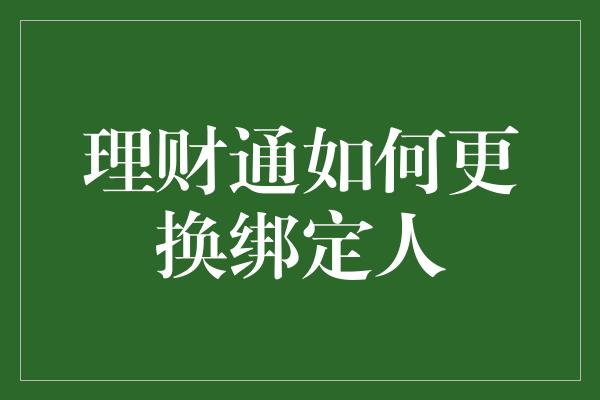 理财通如何更换绑定人